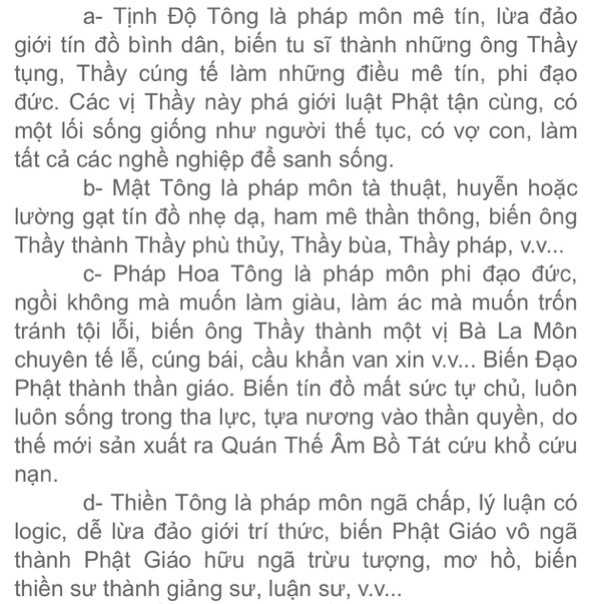 a- Tịnh Độ Tông là pháp môn mê tín, lừa đảo giới tín đồ bình dân, biến tu sĩ thành những ông Thầy tụng, Thầy cúng tế làm những điều mê tín, phi đạo đức. Các vị Thầy này phá giới luật Phật tận cùng, có một lối sống giống như người thế tục, có vợ con, làm tất cả các nghề nghiệp để sanh sống.

b- Mật Tông là pháp môn tà thuật, huyễn hoặc lường gạt tín đồ nhẹ dạ, ham mê thần thông, biến ông Thầy thành Thầy phù thủy, Thầy bùa, Thầy pháp, v.v...

c- Pháp Hoa Tông là pháp môn phi đạo đức, ngồi không mà muốn làm giàu, làm ác mà muốn trốn tránh tội lỗi, biến ông Thầy thành một vị Bà La Môn chuyên tế lễ, cúng bái, cầu khẩn van xin v.v... Biến Đạo Phật thành thần giáo. Biến tín đồ mất sức tự chủ, luôn luôn sống trong tha lực, tựa nương vào thần quyền, do thế mới sản xuất ra Quán Thế Âm Bồ Tát cứu khổ cứu nạn.

d- Thiền Tông là pháp môn ngã chấp, lý luận có logic, dễ lừa đảo giới trí thức, biến Phật Giáo vô ngã thành Phật Giáo hữu ngã trừu tượng, mơ hồ, biến thiền sư thành giảng sư, luận sư, v.v...